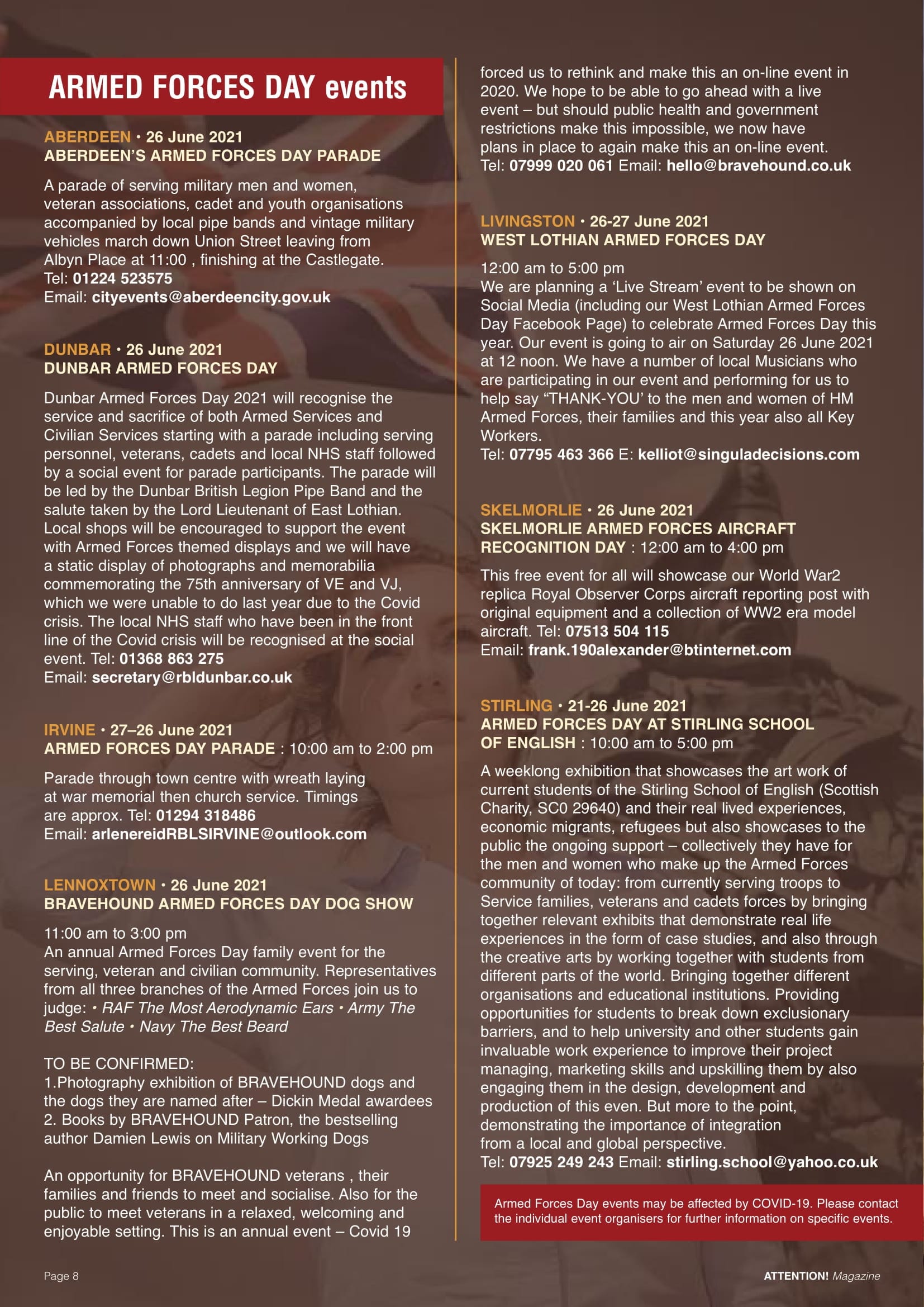 ARMED FORCES DAY events

ABERDEEN • 26 June 2021
ABERDEEN'S ARMED FORCES DAY PARADE

A parade of serving military men and women, veteran associations, cadet and youth organisations accompanied by local pipe bands and vintage military vehicles march down Union Street leaving from Albyn Place at 11:00 , finishing at the Castlegate.
Tel: 01224 523575
Email: cityevents@aberdeencity.gov.uk

DUNBAR • 26 June 2021
DUNBAR ARMED FORCES DAY

Dunbar Armed Forces Day 2021 will recognise the service and sacrifice of both Armed Services and Civilian Services starting with a parade including serving personnel, veterans, cadets and local NHS staff followed by a social event for parade participants. The parade will be led by the Dunbar British Legion Pipe Band and the salute taken by the Lord Lieutenant of East Lothian. Local shops will be encouraged to support the event with Armed Forces themed displays and we will have a static display of photographs and memorabilia commemorating the 75th anniversary of VE and VJ, which we were unable to do last year due to the Covid crisis. The local NHS staff who have been in the front line of the Covid crisis will be recognised at the social event. Tel: 01368 863 275
Email: secretary@rbldunbar.co.uk

IRVINE • 27–26 June 2021
ARMED FORCES DAY PARADE : 10:00 am to 2:00 pm

Parade through town centre with wreath laying at war memorial then church service. Timings are approx. Tel: 01294 318486
Email: arlenereidRBLSIRVINE@outlook.com

LENNOXTOWN • 26 June 2021
BRAVEHOUND ARMED FORCES DAY DOG SHOW

11:00 am to 3:00 pm
An annual Armed Forces Day family event for the serving, veteran and civilian community. Representatives from all three branches of the Armed Forces join us to judge: • RAF The Most Aerodynamic Ears • Army The Best Salute • Navy The Best Beard

TO BE CONFIRMED:
1.Photography exhibition of BRAVEHOUND dogs and the dogs they are named after – Dickin Medal awardees
2. Books by BRAVEHOUND Patron, the bestselling author Damien Lewis on Military Working Dogs

An opportunity for BRAVEHOUND veterans , their families and friends to meet and socialise. Also for the public to meet veterans in a relaxed, welcoming and enjoyable setting. This is an annual event – Covid 19 forced us to rethink and make this an on-line event in 2020. We hope to be able to go ahead with a live event – but should public health and government restrictions make this impossible, we now have plans in place to again make this an on-line event.
Tel: 07999 020 061 Email: hello@bravehound.co.uk

LIVINGSTON • 26-27 June 2021
WEST LOTHIAN ARMED FORCES DAY

12:00 am to 5:00 pm
We are planning a 'Live Stream' event to be shown on Social Media (including our West Lothian Armed Forces Day Facebook Page) to celebrate Armed Forces Day this year. Our event is going to air on Saturday 26 June 2021 at 12 noon. We have a number of local Musicians who are participating in our event and performing for us to help say "THANK-YOU' to the men and women of HM Armed Forces, their families and this year also all Key Workers.
Tel: 07795 463 366 E: kelliot@singuladecisions.com

SKELMORLIE • 26 June 2021
SKELMORLIE ARMED FORCES AIRCRAFT RECOGNITION DAY : 12:00 am to 4:00 pm

This free event for all will showcase our World War2 replica Royal Observer Corps aircraft reporting post with original equipment and a collection of WW2 era model aircraft. Tel: 07513 504 115
Email: frank.190alexander@btinternet.com

STIRLING • 21-26 June 2021
ARMED FORCES DAY AT STIRLING SCHOOL OF ENGLISH : 10:00 am to 5:00 pm

A weeklong exhibition that showcases the art work of current students of the Stirling School of English (Scottish Charity, SC0 29640) and their real lived experiences, economic migrants, refugees but also showcases to the public the ongoing support – collectively they have for the men and women who make up the Armed Forces community of today: from currently serving troops to Service families, veterans and cadets forces by bringing together relevant exhibits that demonstrate real life experiences in the form of case studies, and also through the creative arts by working together with students from different parts of the world. Bringing together different organisations and educational institutions. Providing opportunities for students to break down exclusionary barriers, and to help university and other students gain invaluable work experience to improve their project managing, marketing skills and upskilling them by also engaging them in the design, development and production of this even. But more to the point, demonstrating the importance of integration from a local and global perspective.
Tel: 07925 249 243 Email: stirling.school@yahoo.co.uk

Armed Forces Day events may be affected by COVID-19. Please contact the individual event organisers for further information on specific events.

Page 8

ATTENTION! Magazine